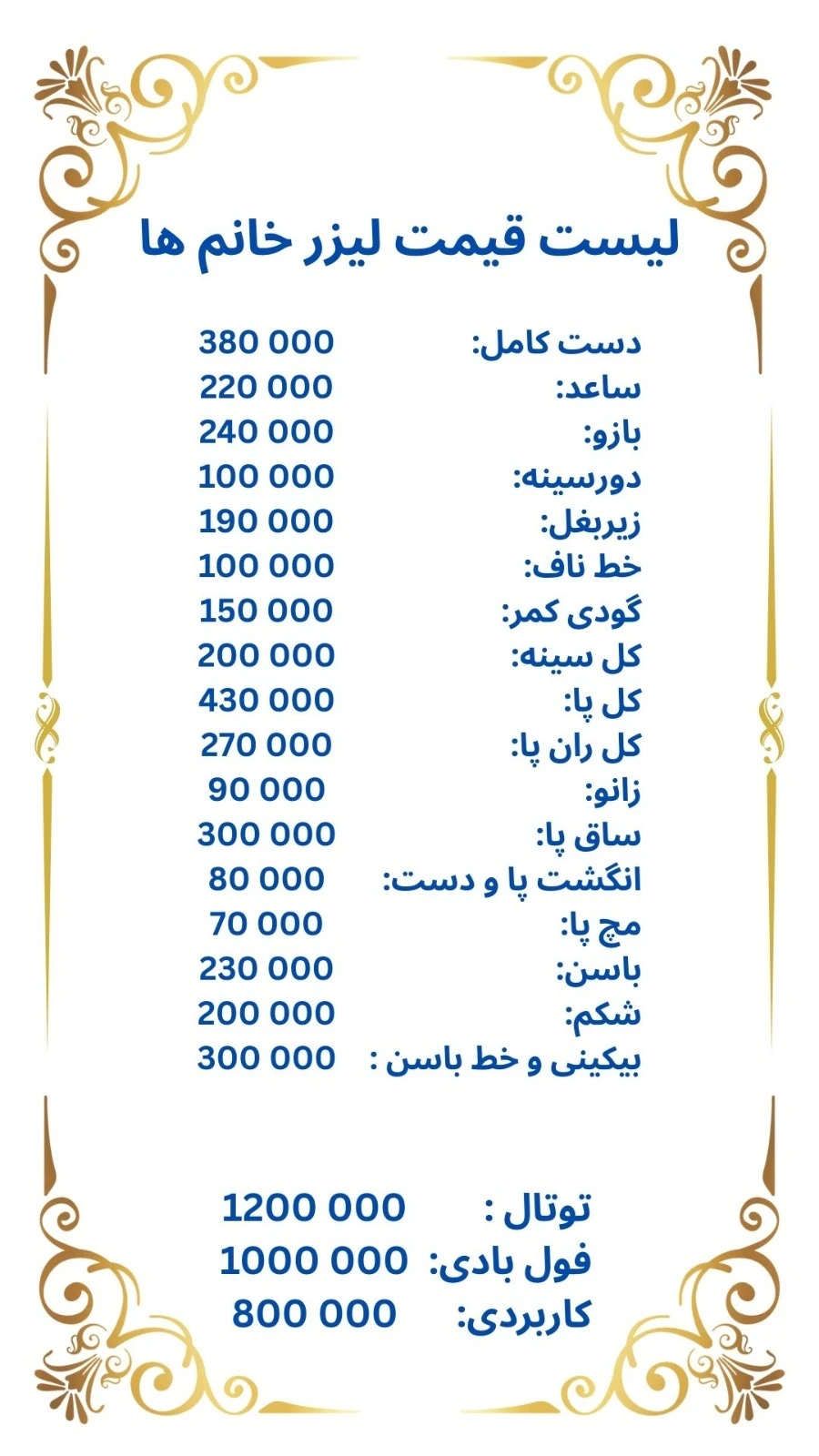 لیست قیمت لیزر خانم ها

دست کامل: 380 000
ساعد: 220 000
بازو: 240 000
دورسینه: 100 000
زیربغل: 190 000
خط ناف: 100 000
گودی کمر: 150 000
کل سینه: 200 000
کل پا: 430 000
کل ران پا: 270 000
زانو: 90 000
ساق پا: 300 000
انگشت پا و دست: 80 000
مچ پا: 70 000
باسن: 230 000
شکم: 200 000
بیکینی و خط باسن : 300 000

توتال : 1200 000
فول بادی: 1000 000
کاربردی: 800 000